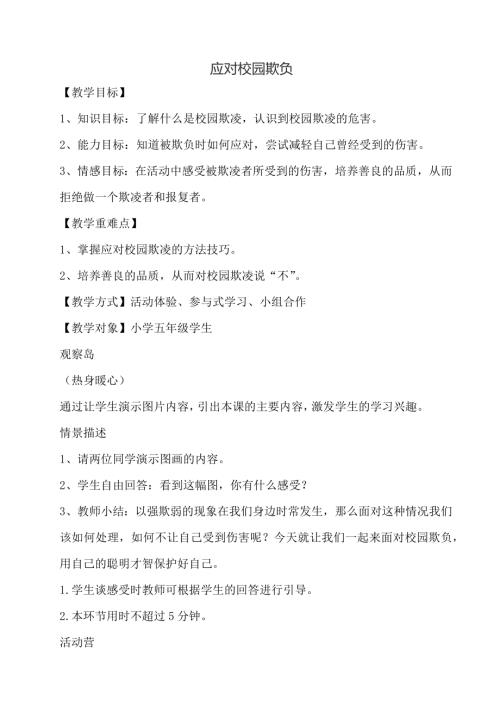 应对校园欺负

【教学目标】

1、知识目标：了解什么是校园欺凌，认识到校园欺凌的危害。

2、能力目标：知道被欺负时如何应对，尝试减轻自己曾经受到的伤害。

3、情感目标：在活动中感受被欺凌者所受到的伤害，培养善良的品质，从而拒绝做一个欺凌者和报复者。

【教学重难点】

1、掌握应对校园欺凌的方法技巧。

2、培养善良的品质，从而对校园欺凌说“不”。

【教学方式】活动体验、参与式学习、小组合作

【教学对象】小学五年级学生

观察岛

（热身暖心）

通过让学生演示图片内容，引出本课的主要内容，激发学生的学习兴趣。

情景描述

1、请两位同学演示图画的内容。

2、学生自由回答：看到这幅图，你有什么感受？

3、教师小结：以强欺弱的现象在我们身边时常发生，那么面对这种情况我们该如何处理，如何不让自己受到伤害呢？今天就让我们一起来面对校园欺负，用自己的聪明才智保护好自己。

1.学生谈感受时教师可根据学生的回答进行引导。

2.本环节用时不超过 5 分钟。

活动营